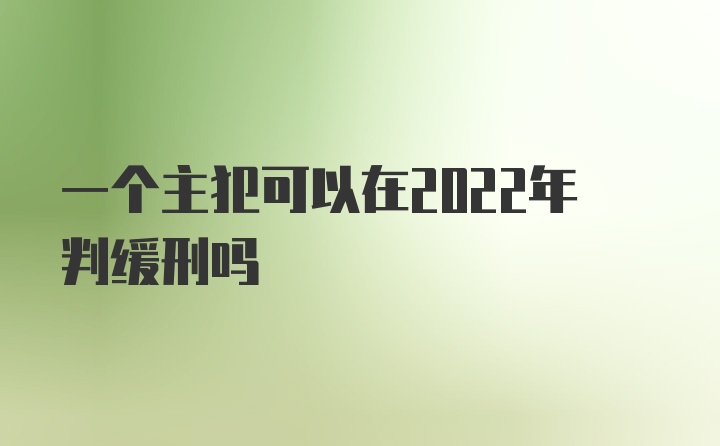 一个主犯可以在2022年判缓刑吗